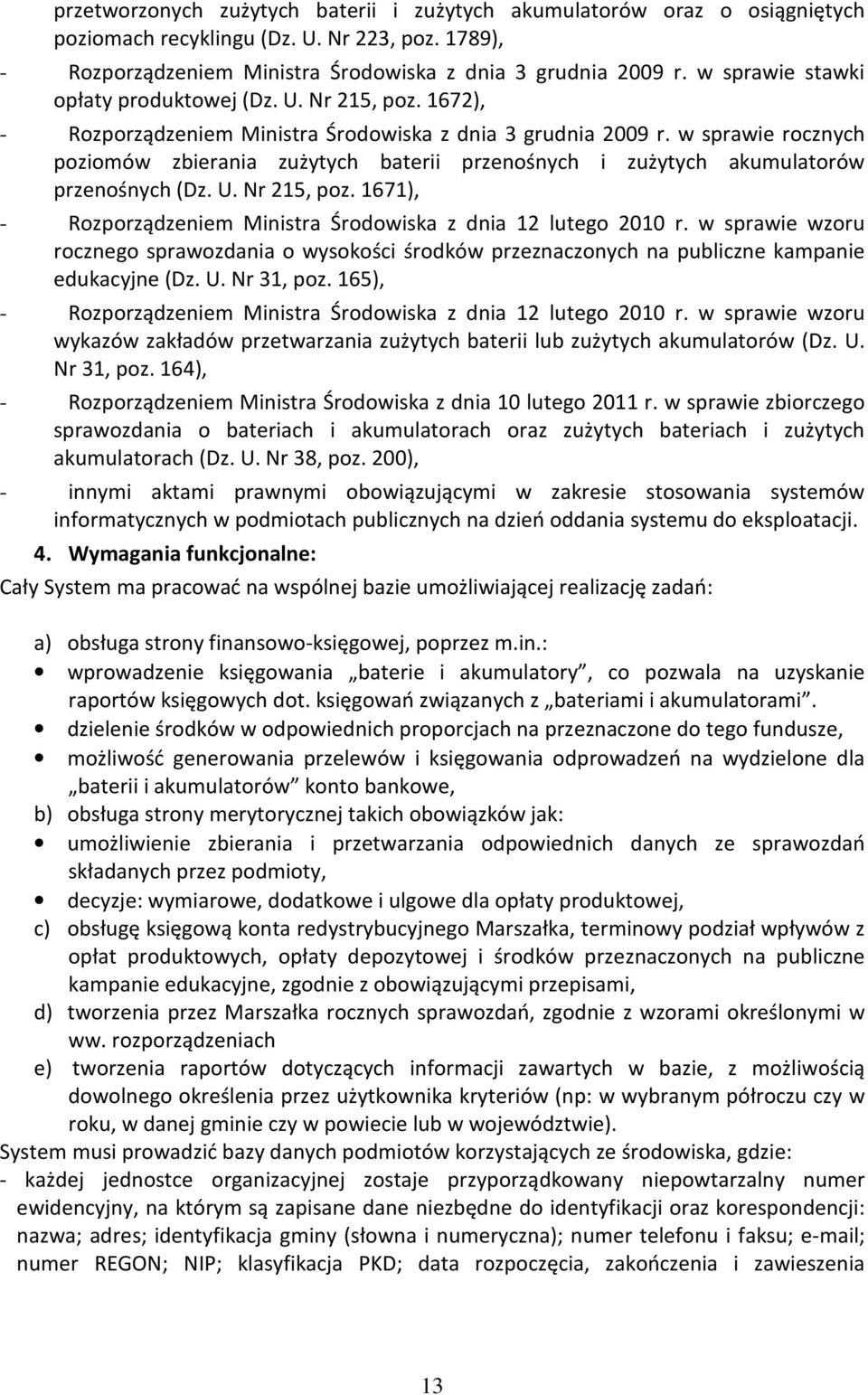 przetworzonych zużytych baterii i zużytych akumulatorów oraz o osiągniętych poziomach recyklingu (Dz. U. Nr 223, poz. 1789),

- Rozporządzeniem Ministra Środowiska z dnia 3 grudnia 2009 r. w sprawie stawki opłaty produktowej (Dz. U. Nr 215, poz. 1672),

- Rozporządzeniem Ministra Środowiska z dnia 3 grudnia 2009 r. w sprawie rocznych poziomów zbierania zużytych baterii przenośnych i zużytych akumulatorów przenośnych (Dz. U. Nr 215, poz. 1671),

- Rozporządzeniem Ministra Środowiska z dnia 12 lutego 2010 r. w sprawie wzoru rocznego sprawozdania o wysokości środków przeznaczonych na publiczne kampanie edukacyjne (Dz. U. Nr 31, poz. 165),

- Rozporządzeniem Ministra Środowiska z dnia 12 lutego 2010 r. w sprawie wzoru wykazów zakładów przetwarzania zużytych baterii lub zużytych akumulatorów (Dz. U. Nr 31, poz. 164),

- Rozporządzeniem Ministra Środowiska z dnia 10 lutego 2011 r. w sprawie zbiorczego sprawozdania o bateriach i akumulatorach oraz zużytych bateriach i zużytych akumulatorach (Dz. U. Nr 38, poz. 200),

- innymi aktami prawnymi obowiązującymi w zakresie stosowania systemów informatycznych w podmiotach publicznych na dzień oddania systemu do eksploatacji.

4. Wymagania funkcjonalne:

Cały System ma pracować na wspólnej bazie umożliwiającej realizację zadań:

a) obsługa strony finansowo-księgowej, poprzez m.in.:
• wprowadzenie księgowania „baterie i akumulatory”, co pozwala na uzyskanie raportów księgowych dot. księgowań związanych z „bateriami i akumulatorami”.
• dzielenie środków w odpowiednich proporcjach na przeznaczone do tego fundusze,
• możliwość generowania przelewów i księgowania odprowadzeń na wydzielone dla „baterii i akumulatorów” konto bankowe,
b) obsługa strony merytorycznej takich obowiązków jak:
• umożliwienie zbierania i przetwarzania odpowiednich danych ze sprawozdań składanych przez podmioty,
• decyzje: wymiarowe, dodatkowe i ulgowe dla opłaty produktowej,
c) obsługę księgową konta redystrybucyjnego Marszałka, terminowy podział wpływów z opłat produktowych, opłaty depozytowej i środków przeznaczonych na publiczne kampanie edukacyjne, zgodnie z obowiązującymi przepisami,
d) tworzenia przez Marszałka rocznych sprawozdań, zgodnie z wzorami określonymi w ww. rozporządzeniach
e) tworzenia raportów dotyczących informacji zawartych w bazie, z możliwością dowolnego określenia przez użytkownika kryteriów (np: w wybranym półroczu czy w roku, w danej gminie czy w powiecie lub w województwie).

System musi prowadzić bazy danych podmiotów korzystających ze środowiska, gdzie:
- każdej jednostce organizacyjnej zostaje przyporządkowany niepowtarzalny numer ewidencyjny, na którym są zapisane dane niezbędne do identyfikacji oraz korespondencji: nazwa; adres; identyfikacja gminy (słowna i numeryczna); numer telefonu i faksu; e-mail; numer REGON; NIP; klasyfikacja PKD; data rozpoczęcia, zakończenia i zawieszenia

13